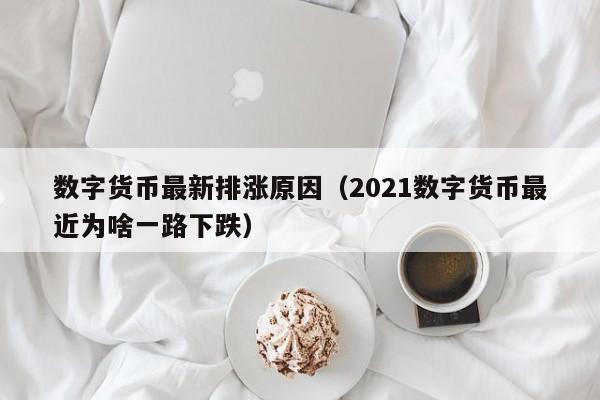 数字货币最新排涨原因（2021数字货币最近为啥一路下跌）